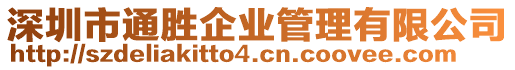 深圳市通胜企业管理有限公司
http://szdeliakitto4.cn.coovee.com